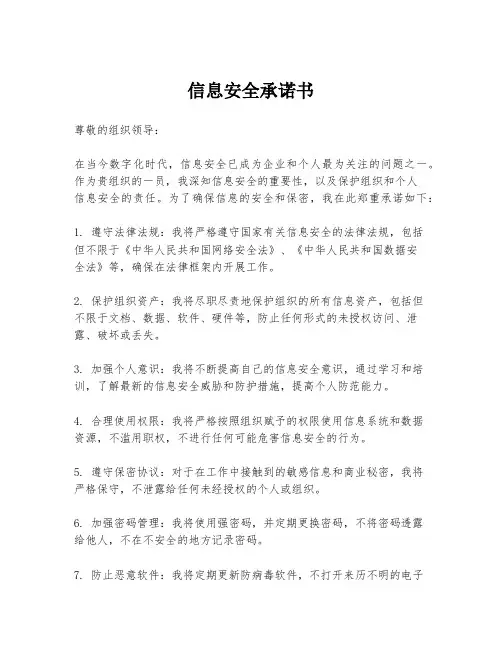 信息安全承诺书

尊敬的组织领导：

在当今数字化时代，信息安全已成为企业和个人最为关注的问题之一。作为贵组织的一员，我深知信息安全的重要性，以及保护组织和个人信息安全的责任。为了确保信息的安全和保密，我在此郑重承诺如下：

1. 遵守法律法规：我将严格遵守国家有关信息安全的法律法规，包括但不限于《中华人民共和国网络安全法》、《中华人民共和国数据安全法》等，确保在法律框架内开展工作。

2. 保护组织资产：我将尽职尽责地保护组织的所有信息资产，包括但不限于文档、数据、软件、硬件等，防止任何形式的未授权访问、泄露、破坏或丢失。

3. 加强个人意识：我将不断提高自己的信息安全意识，通过学习和培训，了解最新的信息安全威胁和防护措施，提高个人防范能力。

4. 合理使用权限：我将严格按照组织赋予的权限使用信息系统和数据资源，不滥用职权，不进行任何可能危害信息安全的行为。

5. 遵守保密协议：对于在工作中接触到的敏感信息和商业秘密，我将严格保守，不泄露给任何未经授权的个人或组织。

6. 加强密码管理：我将使用强密码，并定期更换密码，不将密码透露给他人，不在不安全的地方记录密码。

7. 防止恶意软件：我将定期更新防病毒软件，不打开来历不明的电子